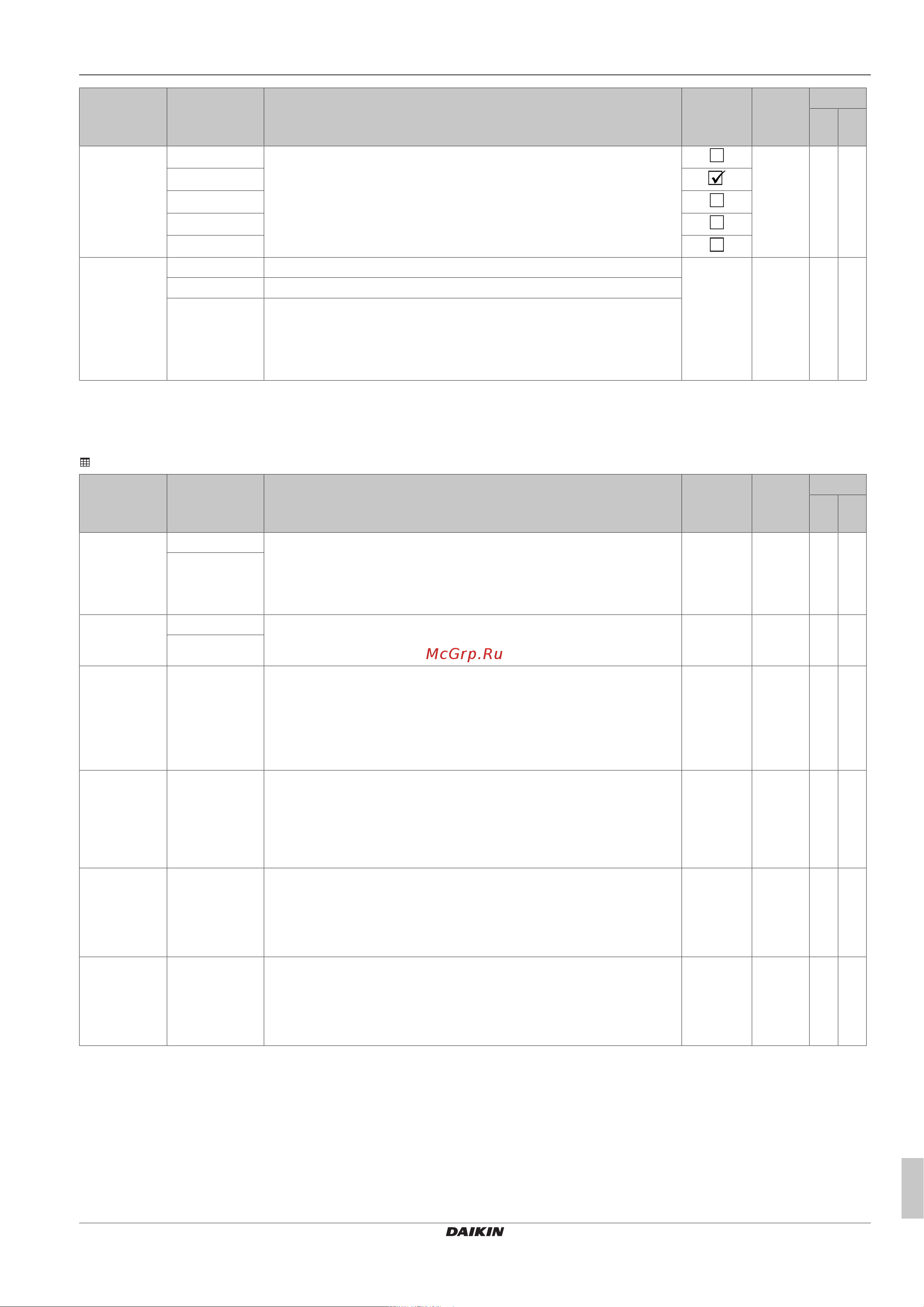 McGrp.Ru

DAIKIN